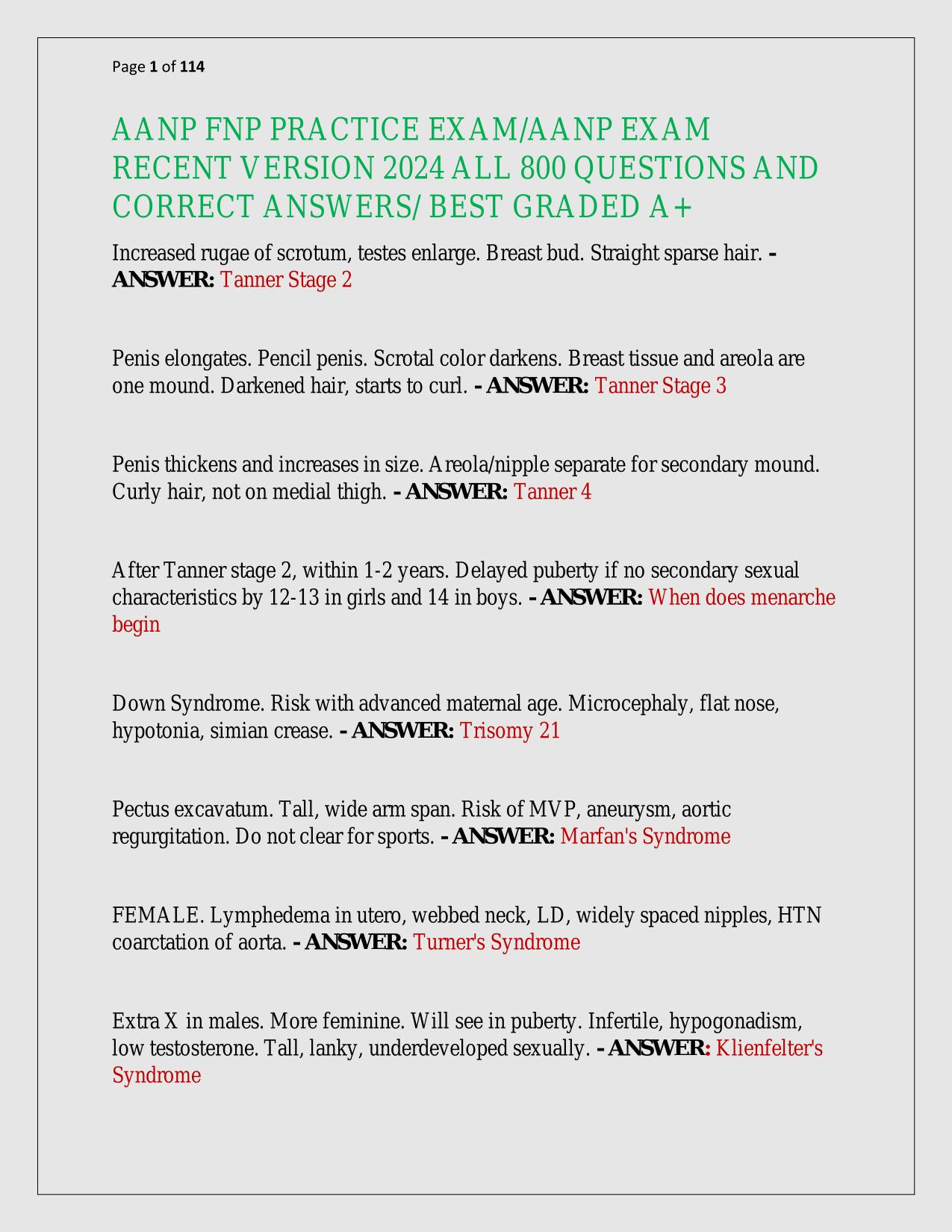 Page 1 of 114

AANP FNP PRACTICE EXAM/AANP EXAM RECENT VERSION 2024 ALL 800 QUESTIONS AND CORRECT ANSWERS/ BEST GRADED A+

Increased rugae of scrotum, testes enlarge. Breast bud. Straight sparse hair. - ANSWER: Tanner Stage 2

Penis elongates. Pencil penis. Scrotal color darkens. Breast tissue and areola are one mound. Darkened hair, starts to curl. - ANSWER: Tanner Stage 3

Penis thickens and increases in size. Areola/nipple separate for secondary mound. Curly hair, not on medial thigh. - ANSWER: Tanner 4

After Tanner stage 2, within 1-2 years. Delayed puberty if no secondary sexual characteristics by 12-13 in girls and 14 in boys. - ANSWER: When does menarche begin

Down Syndrome. Risk with advanced maternal age. Microcephaly, flat nose, hypotonia, simian crease. - ANSWER: Trisomy 21

Pectus excavatum. Tall, wide arm span. Risk of MVP, aneurysm, aortic regurgitation. Do not clear for sports. - ANSWER: Marfan's Syndrome

FEMALE. Lymphedema in utero, webbed neck, LD, widely spaced nipples, HTN coarctation of aorta. - ANSWER: Turner's Syndrome

Extra X in males. More feminine. Will see in puberty. Infertile, hypogonadism, low testosterone. Tall, lanky, underdeveloped sexually. - ANSWER: Klienfelter's Syndrome